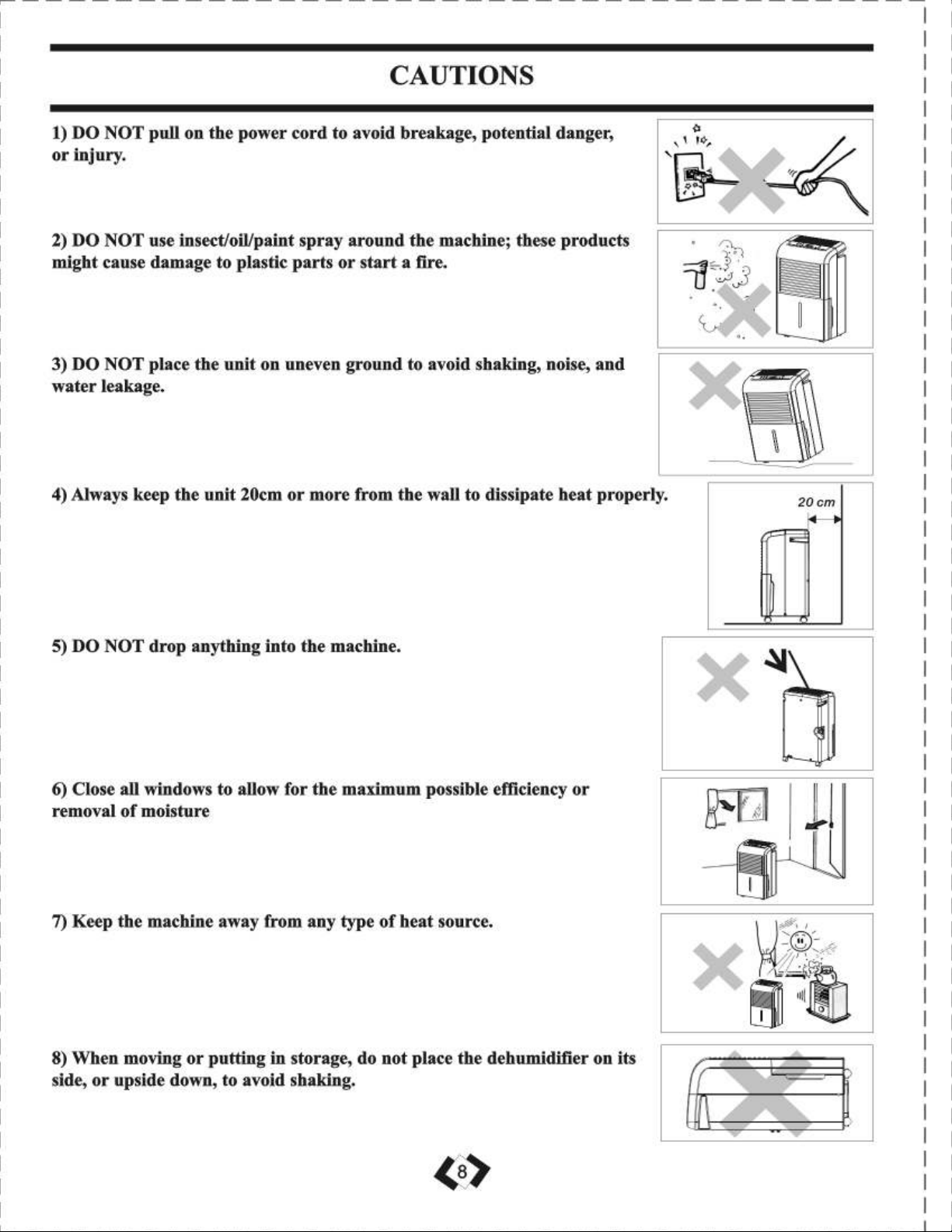 CAUTIONS

1) DO NOT pull on the power cord to avoid breakage, potential danger, or injury.

2) DO NOT use insect/oil/paint spray around the machine; these products might cause damage to plastic parts or start a fire.

3) DO NOT place the unit on uneven ground to avoid shaking, noise, and water leakage.

4) Always keep the unit 20cm or more from the wall to dissipate heat properly.

20 cm

5) DO NOT drop anything into the machine.

6) Close all windows to allow for the maximum possible efficiency or removal of moisture

7) Keep the machine away from any type of heat source.

8) When moving or putting in storage, do not place the dehumidifier on its side, or upside down, to avoid shaking.

8